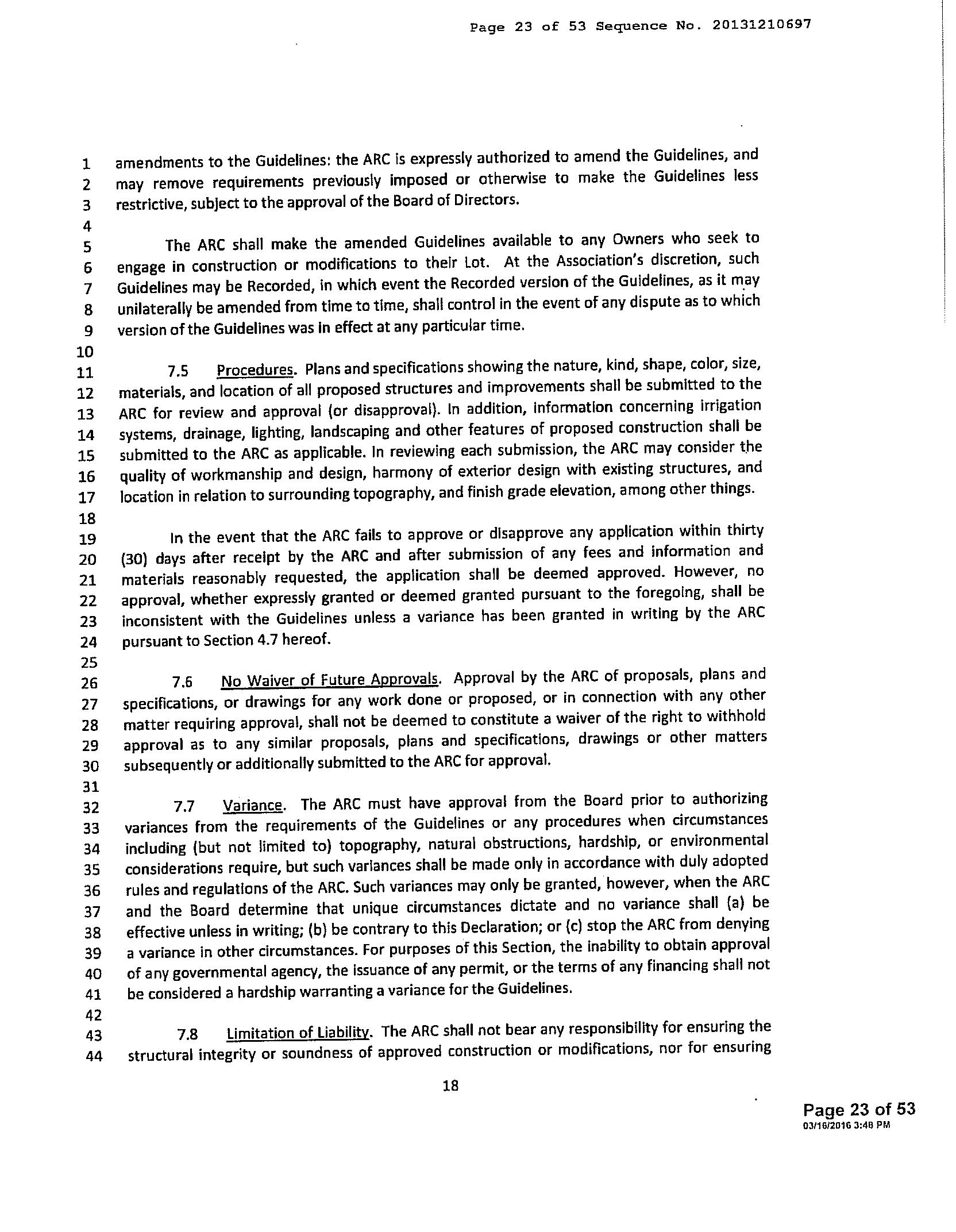 Page 23 of 53 Sequence No. 20131210697

1 amendments to the Guidelines: the ARC is expressly authorized to amend the Guidelines, and
2 may remove requirements previously imposed or otherwise to make the Guidelines less
3 restrictive, subject to the approval of the Board of Directors.
4
5 The ARC shall make the amended Guidelines available to any Owners who seek to
6 engage in construction or modifications to their Lot. At the Association's discretion, such
7 Guidelines may be Recorded, in which event the Recorded version of the Guidelines, as it may
8 unilaterally be amended from time to time, shall control in the event of any dispute as to which
9 version of the Guidelines was in effect at any particular time.
10
11 7.5 Procedures. Plans and specifications showing the nature, kind, shape, color, size,
12 materials, and location of all proposed structures and improvements shall be submitted to the
13 ARC for review and approval (or disapproval). In addition, information concerning irrigation
14 systems, drainage, lighting, landscaping and other features of proposed construction shall be
15 submitted to the ARC as applicable. In reviewing each submission, the ARC may consider the
16 quality of workmanship and design, harmony of exterior design with existing structures, and
17 location in relation to surrounding topography, and finish grade elevation, among other things.
18
19 In the event that the ARC fails to approve or disapprove any application within thirty
20 (30) days after receipt by the ARC and after submission of any fees and information and
21 materials reasonably requested, the application shall be deemed approved. However, no
22 approval, whether expressly granted or deemed granted pursuant to the foregoing, shall be
23 inconsistent with the Guidelines unless a variance has been granted in writing by the ARC
24 pursuant to Section 4.7 hereof.
25
26 7.6 No Waiver of Future Approvals. Approval by the ARC of proposals, plans and
27 specifications, or drawings for any work done or proposed, or in connection with any other
28 matter requiring approval, shall not be deemed to constitute a waiver of the right to withhold
29 approval as to any similar proposals, plans and specifications, drawings or other matters
30 subsequently or additionally submitted to the ARC for approval.
31
32 7.7 Variance. The ARC must have approval from the Board prior to authorizing
33 variances from the requirements of the Guidelines or any procedures when circumstances
34 including (but not limited to) topography, natural obstructions, hardship, or environmental
35 considerations require, but such variances shall be made only in accordance with duly adopted
36 rules and regulations of the ARC. Such variances may only be granted, however, when the ARC
37 and the Board determine that unique circumstances dictate and no variance shall (a) be
38 effective unless in writing; (b) be contrary to this Declaration; or (c) stop the ARC from denying
39 a variance in other circumstances. For purposes of this Section, the inability to obtain approval
40 of any governmental agency, the issuance of any permit, or the terms of any financing shall not
41 be considered a hardship warranting a variance for the Guidelines.
42
43 7.8 Limitation of Liability. The ARC shall not bear any responsibility for ensuring the
44 structural integrity or soundness of approved construction or modifications, nor for ensuring

18

Page 23 of 53
03/16/2016 3:48 PM